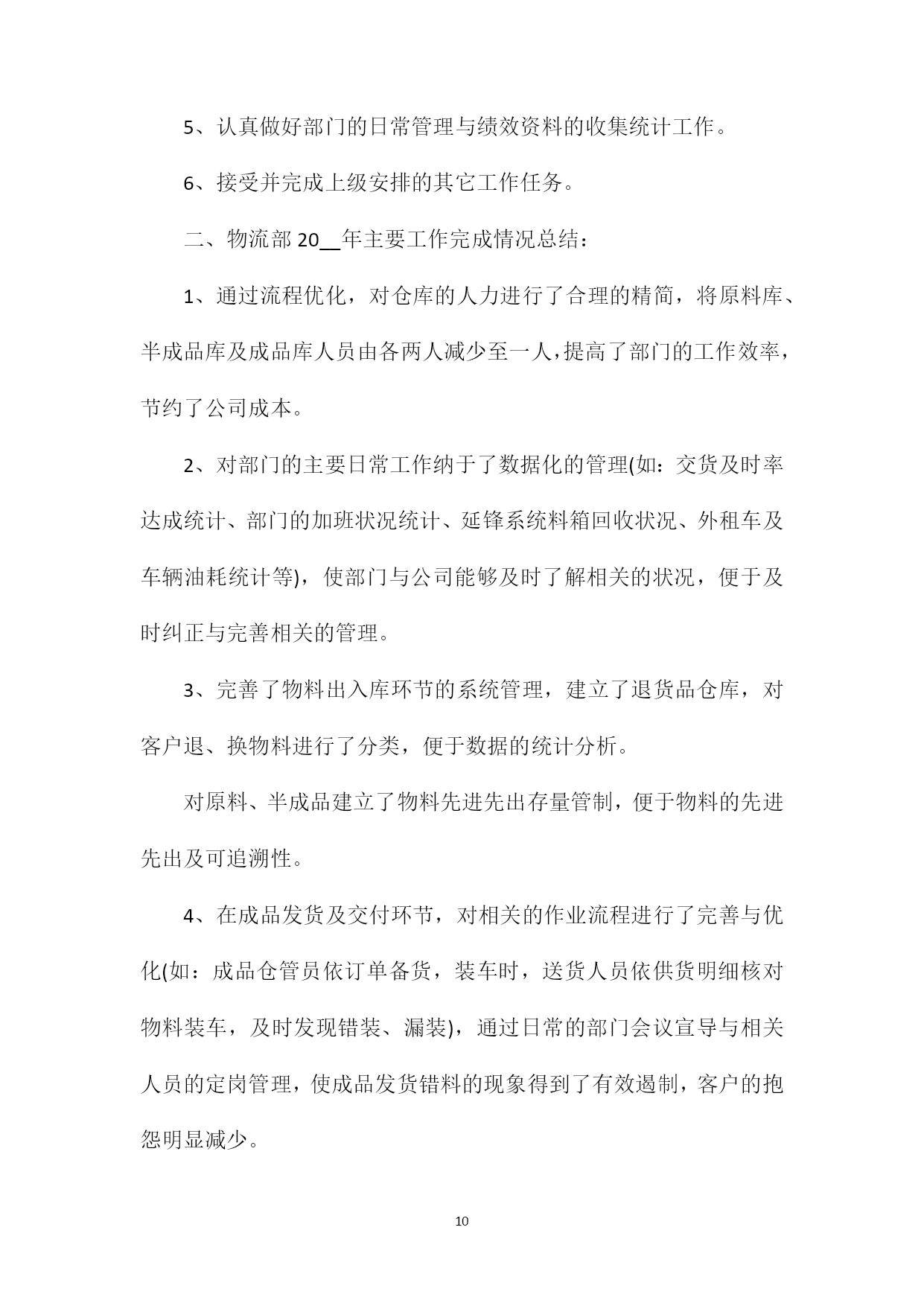 5、认真做好部门的日常管理与绩效资料的收集统计工作。

6、接受并完成上级安排的其它工作任务。

二、物流部 20__年主要工作完成情况总结：

1、通过流程优化，对仓库的人力进行了合理的精简，将原料库、半成品库及成品库人员由各两人减少至一人，提高了部门的工作效率，节约了公司成本。

2、对部门的主要日常工作纳于了数据化的管理(如：交货及时率达成统计、部门的加班状况统计、延锋系统料箱回收状况、外租车及车辆油耗统计等)，使部门与公司能够及时了解相关的状况，便于及时纠正与完善相关的管理。

3、完善了物料出入库环节的系统管理，建立了退货品仓库，对客户退、换物料进行了分类，便于数据的统计分析。

对原料、半成品建立了物料先进先出存量管制，便于物料的先进先出及可追溯性。

4、在成品发货及交付环节，对相关的作业流程进行了完善与优化(如：成品仓管员依订单备货，装车时，送货人员依供货明细核对物料装车，及时发现错装、漏装)，通过日常的部门会议宣导与相关人员的定岗管理，使成品发货错料的现象得到了有效遏制，客户的抱怨明显减少。

10